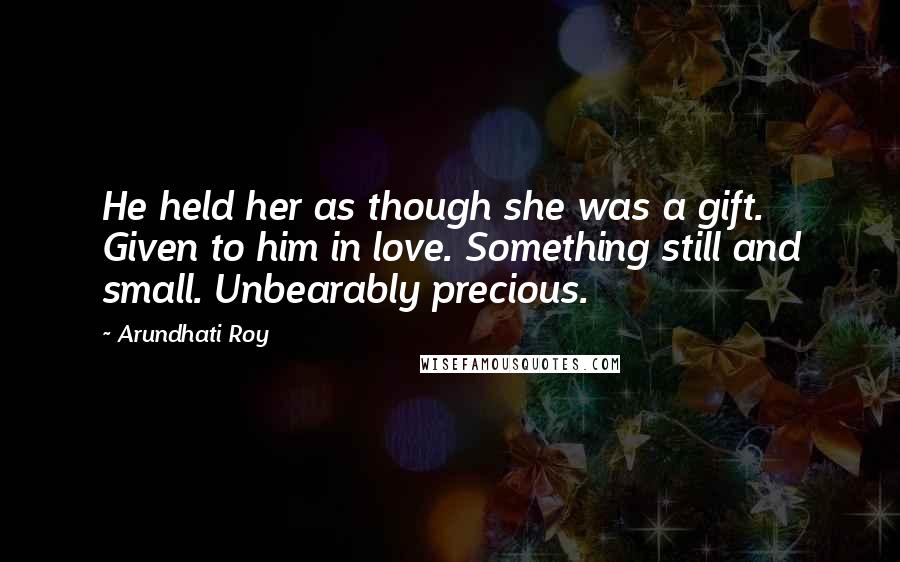 He held her as though she was a gift. Given to him in love. Something still and small. Unbearably precious.

~ Arundhati Roy

WISEFAMOUSQUOTES.COM